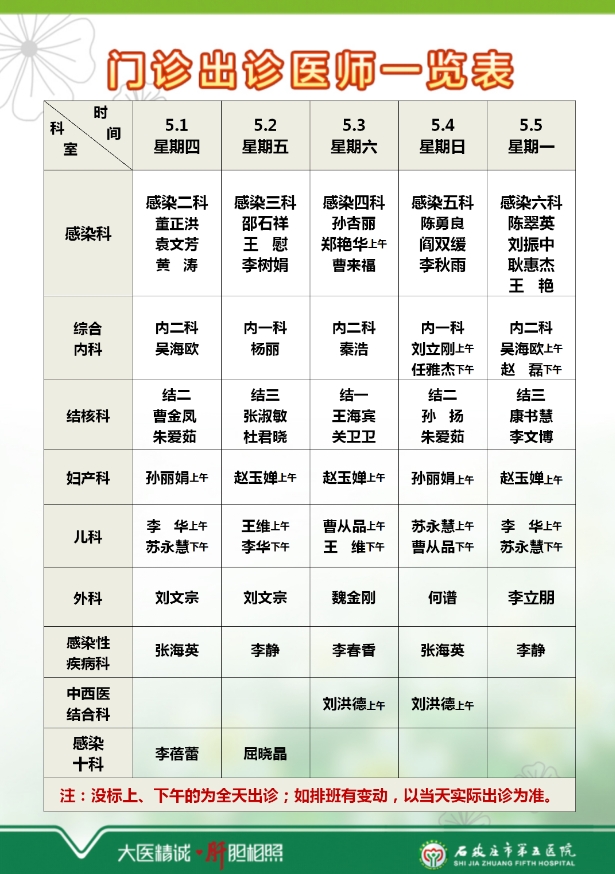 门诊出诊医师一览表

| 时间 科室 | 5.1 星期四 | 5.2 星期五 | 5.3 星期六 | 5.4 星期日 | 5.5 星期一 |
|---|---|---|---|---|---|
| 感染科 | 感染二科 董正洪 袁文芳 黄 涛 | 感染三科 邵石祥 王 慰 李树娟 | 感染四科 孙杏丽 郑艳华上午 曹来福 | 感染五科 陈勇良 阎双缓 李秋雨 | 感染六科 陈翠英 刘振中 耿惠杰 王 艳 |
| 综合内科 | 内二科 吴海欧 | 内一科 杨丽 | 内二科 秦浩 | 内一科 刘立刚上午 任雅杰下午 | 内二科 吴海欧上午 赵 磊下午 |
| 结核科 | 结二 曹金凤 朱爱茹 | 结三 张淑敏 杜君晓 | 结一 王海宾 关卫卫 | 结二 孙 扬 朱爱茹 | 结三 康书慧 李文博 |
| 妇产科 | 孙丽娟上午 | 赵玉婵上午 | 赵玉婵上午 | 孙丽娟上午 | 赵玉婵上午 |
| 儿科 | 李 华上午 苏永慧下午 | 王维上午 李华下午 | 曹从品上午 王 维下午 | 苏永慧上午 曹从品下午 | 李 华上午 苏永慧下午 |
| 外科 | 刘文宗 | 刘文宗 | 魏金刚 | 何谱 | 李立朋 |
| 感染性疾病科 | 张海英 | 李静 | 李春香 | 张海英 | 李静 |
| 中西医结合科 | | | 刘洪德上午 | 刘洪德上午 | |
| 感染十科 | 李蓓蕾 | 屈晓晶 | | | |

注：没标上、下午的为全天出诊；如排班有变动，以当天实际出诊为准。

大医精诚·肝胆相照

石家庄市第五医院 SHI JIA ZHUANG FIFTH HOSPITAL